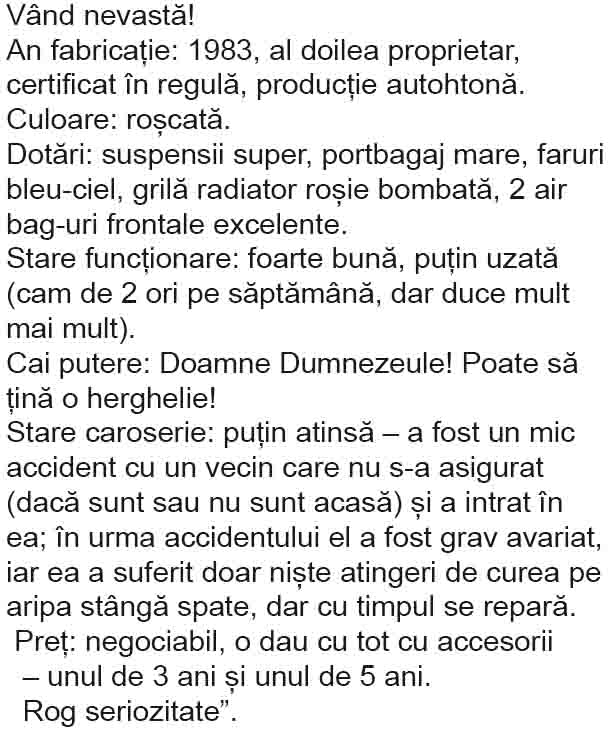 Vând nevastă!
An fabricație: 1983, al doilea proprietar, certificat în regulă, producție autohtonă.
Culoare: roșcată.
Dotări: suspensii super, portbagaj mare, faruri bleu-ciel, grilă radiator roșie bombată, 2 air bag-uri frontale excelente.
Stare funcționare: foarte bună, puțin uzată (cam de 2 ori pe săptămână, dar duce mult mai mult).
Cai putere: Doamne Dumnezeule! Poate să țină o herghelie!
Stare caroserie: puțin atinsă – a fost un mic accident cu un vecin care nu s-a asigurat (dacă sunt sau nu sunt acasă) și a intrat în ea; în urma accidentului el a fost grav avariat, iar ea a suferit doar niște atingeri de curea pe aripa stângă spate, dar cu timpul se repară.
Preț: negociabil, o dau cu tot cu accesorii – unul de 3 ani și unul de 5 ani.
Rog seriozitate".